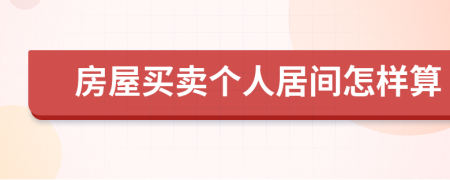 房屋买卖个人居间怎样算